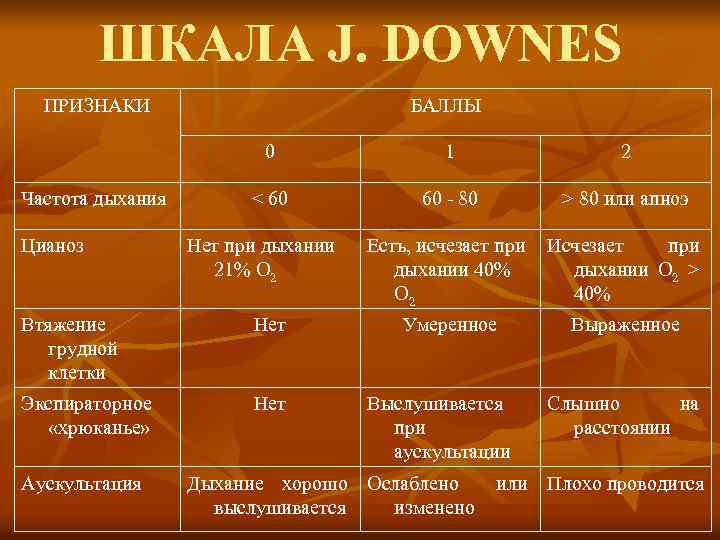 ШКАЛА J. DOWNES

| ПРИЗНАКИ | БАЛЛЫ | | |
|---|---|---|---|
| | 0 | 1 | 2 |
| Частота дыхания | < 60 | 60 - 80 | > 80 или апноэ |
| Цианоз | Нет при дыхании 21% $O_2$ | Есть, исчезает при дыхании 40% $O_2$ | Исчезает при дыхании $O_2$ > 40% |
| Втяжение грудной клетки | Нет | Умеренное | Выраженное |
| Экспираторное «хрюканье» | Нет | Выслушивается при аускультации | Слышно на расстоянии |
| Аускультация | Дыхание хорошо выслушивается | Ослаблено или изменено | Плохо проводится |